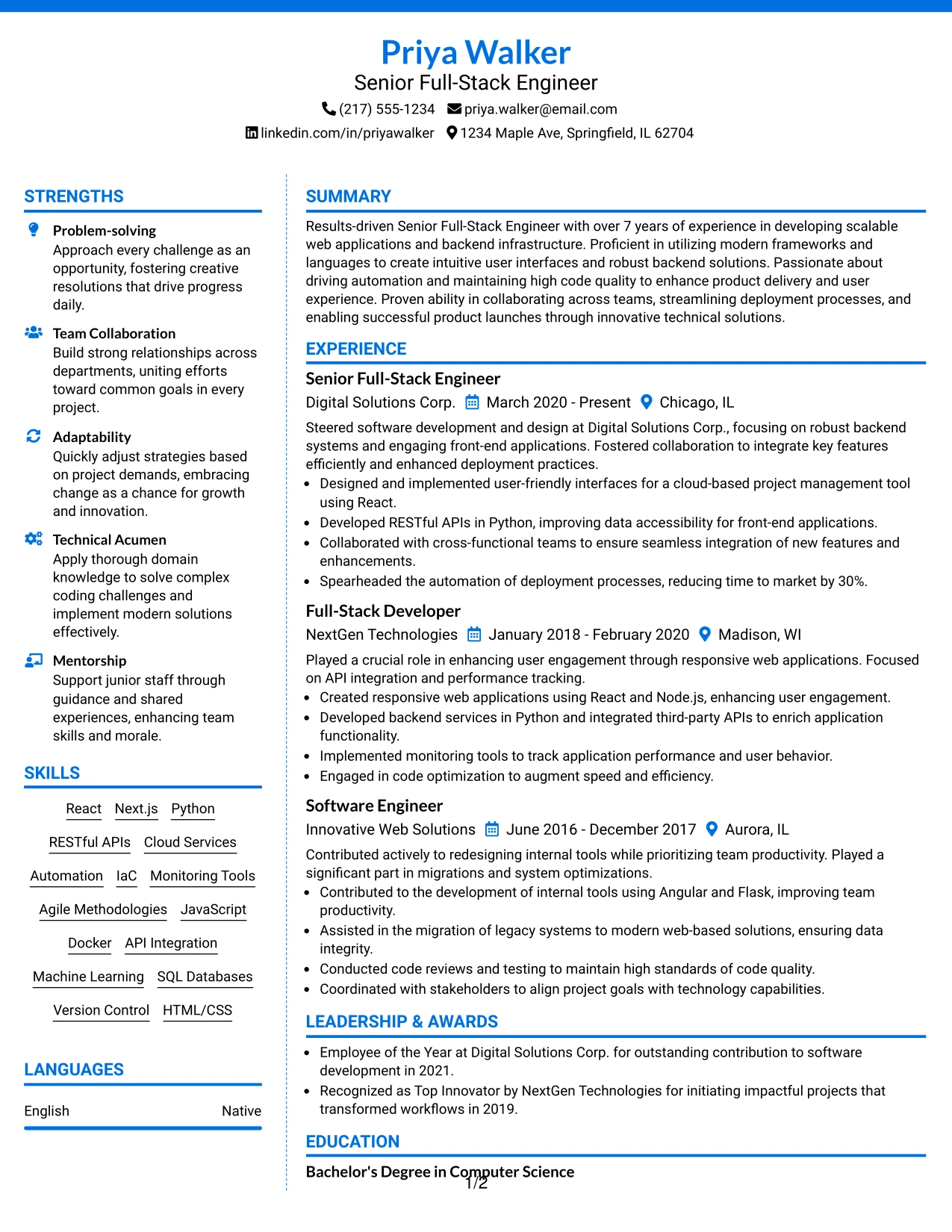 Priya Walker
Senior Full-Stack Engineer
(217) 555-1234 priya.walker@email.com
linkedin.com/in/priyawalker 1234 Maple Ave, Springfield, IL 62704

STRENGTHS

Problem-solving
Approach every challenge as an opportunity, fostering creative resolutions that drive progress daily.

Team Collaboration
Build strong relationships across departments, uniting efforts toward common goals in every project.

Adaptability
Quickly adjust strategies based on project demands, embracing change as a chance for growth and innovation.

Technical Acumen
Apply thorough domain knowledge to solve complex coding challenges and implement modern solutions effectively.

Mentorship
Support junior staff through guidance and shared experiences, enhancing team skills and morale.

SKILLS

React Next.js Python
RESTful APIs Cloud Services
Automation IaC Monitoring Tools
Agile Methodologies JavaScript
Docker API Integration
Machine Learning SQL Databases
Version Control HTML/CSS

LANGUAGES

English Native

SUMMARY

Results-driven Senior Full-Stack Engineer with over 7 years of experience in developing scalable web applications and backend infrastructure. Proficient in utilizing modern frameworks and languages to create intuitive user interfaces and robust backend solutions. Passionate about driving automation and maintaining high code quality to enhance product delivery and user experience. Proven ability in collaborating across teams, streamlining deployment processes, and enabling successful product launches through innovative technical solutions.

EXPERIENCE

Senior Full-Stack Engineer
Digital Solutions Corp. March 2020 - Present Chicago, IL

Steered software development and design at Digital Solutions Corp., focusing on robust backend systems and engaging front-end applications. Fostered collaboration to integrate key features efficiently and enhanced deployment practices.
• Designed and implemented user-friendly interfaces for a cloud-based project management tool using React.
• Developed RESTful APIs in Python, improving data accessibility for front-end applications.
• Collaborated with cross-functional teams to ensure seamless integration of new features and enhancements.
• Spearheaded the automation of deployment processes, reducing time to market by 30%.

Full-Stack Developer
NextGen Technologies January 2018 - February 2020 Madison, WI

Played a crucial role in enhancing user engagement through responsive web applications. Focused on API integration and performance tracking.
• Created responsive web applications using React and Node.js, enhancing user engagement.
• Developed backend services in Python and integrated third-party APIs to enrich application functionality.
• Implemented monitoring tools to track application performance and user behavior.
• Engaged in code optimization to augment speed and efficiency.

Software Engineer
Innovative Web Solutions June 2016 - December 2017 Aurora, IL

Contributed actively to redesigning internal tools while prioritizing team productivity. Played a significant part in migrations and system optimizations.
• Contributed to the development of internal tools using Angular and Flask, improving team productivity.
• Assisted in the migration of legacy systems to modern web-based solutions, ensuring data integrity.
• Conducted code reviews and testing to maintain high standards of code quality.
• Coordinated with stakeholders to align project goals with technology capabilities.

LEADERSHIP & AWARDS

• Employee of the Year at Digital Solutions Corp. for outstanding contribution to software development in 2021.
• Recognized as Top Innovator by NextGen Technologies for initiating impactful projects that transformed workflows in 2019.

EDUCATION

Bachelor's Degree in Computer Science

1/2